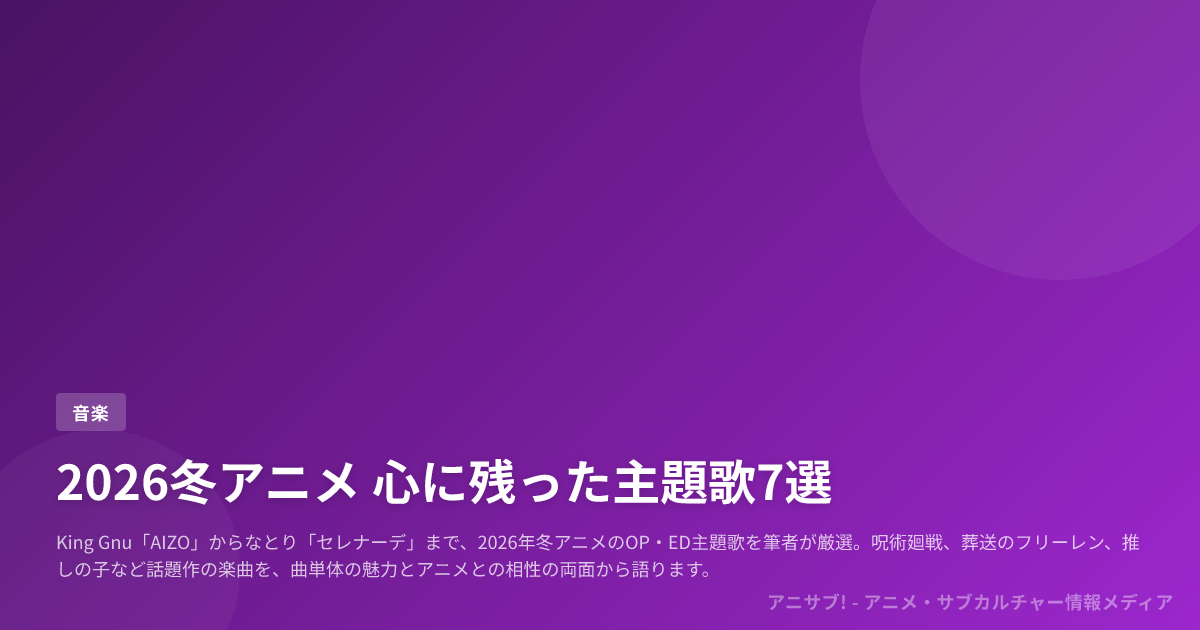 音楽

2026冬アニメ 心に残った主題歌7選

King Gnu「AIZO」からなとり「セレナーデ」まで、2026年冬アニメのOP・ED主題歌を筆者が厳選。呪術廻戦、葬送のフリーレン、推しの子など話題作の楽曲を、曲単体の魅力とアニメとの相性の両面から語ります。

アニサブ! - アニメ・サブカルチャー情報メディア